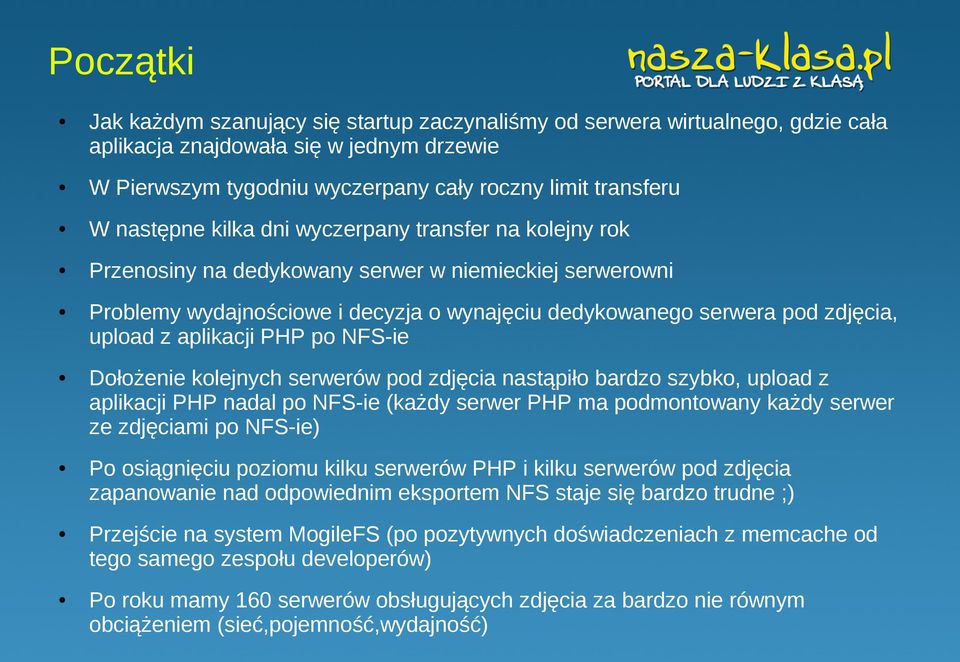 Początki

nasza-klasa.pl
PORTAL DLA LUDZI Z KLASĄ

• Jak każdym szanujący się startup zaczynaliśmy od serwera wirtualnego, gdzie cała aplikacja znajdowała się w jednym drzewie

• W Pierwszym tygodniu wyczerpany cały roczny limit transferu

• W następne kilka dni wyczerpany transfer na kolejny rok

• Przenosiny na dedykowany serwer w niemieckiej serwerowni

• Problemy wydajnościowe i decyzja o wynajęciu dedykowanego serwera pod zdjęcia, upload z aplikacji PHP po NFS-ie

• Dołożenie kolejnych serwerów pod zdjęcia nastąpiło bardzo szybko, upload z aplikacji PHP nadal po NFS-ie (każdy serwer PHP ma podmontowany każdy serwer ze zdjęciami po NFS-ie)

• Po osiągnięciu poziomu kilku serwerów PHP i kilku serwerów pod zdjęcia zapanowanie nad odpowiednim eksportem NFS staje się bardzo trudne ;)

• Przejście na system MogileFS (po pozytywnych doświadczeniach z memcache od tego samego zespołu developerów)

• Po roku mamy 160 serwerów obsługujących zdjęcia za bardzo nie równym obciążeniem (sieć,pojemność,wydajność)